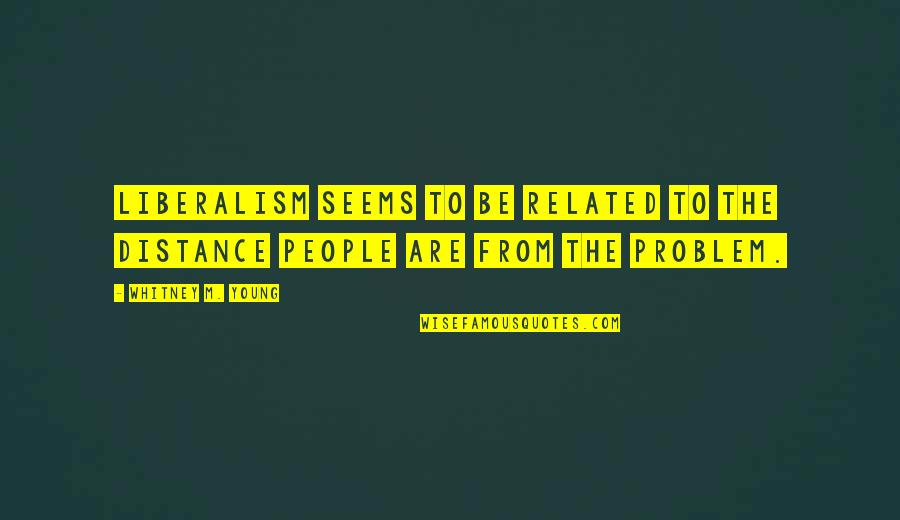 LIBERALISM SEEMS TO BE RELATED TO THE DISTANCE PEOPLE ARE FROM THE PROBLEM.

- WHITNEY M. YOUNG

WISEFAMOUSQUOTES.COM